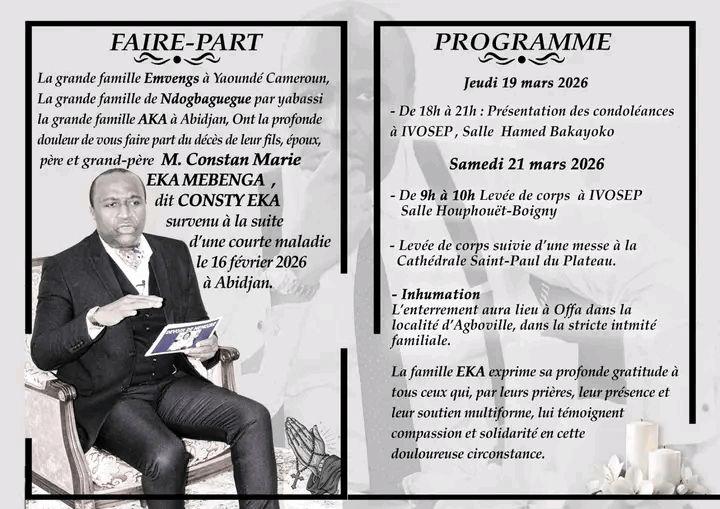 FAIRE-PART

La grande famille Emvengs à Yaoundé Cameroun, La grande famille de Ndogbaguegue par yabassi la grande famille AKA à Abidjan, Ont la profonde douleur de vous faire part du décès de leur fils, époux, père et grand-père M. Constan Marie EKA MEBENGA , dit CONSTY EKA survenu à la suite d'une courte maladie le 16 février 2026 à Abidjan.

PROGRAMME

Jeudi 19 mars 2026

- De 18h à 21h : Présentation des condoléances à IVOSEP , Salle Hamed Bakayoko

Samedi 21 mars 2026

- De 9h à 10h Levée de corps à IVOSEP Salle Houphouët-Boigny

- Levée de corps suivie d'une messe à la Cathédrale Saint-Paul du Plateau.

- Inhumation
L'enterrement aura lieu à Offa dans la localité d'Agboville, dans la stricte intmité familiale.

La famille EKA exprime sa profonde gratitude à tous ceux qui, par leurs prières, leur présence et leur soutien multiforme, lui témoignent compassion et solidarité en cette douloureuse circonstance.